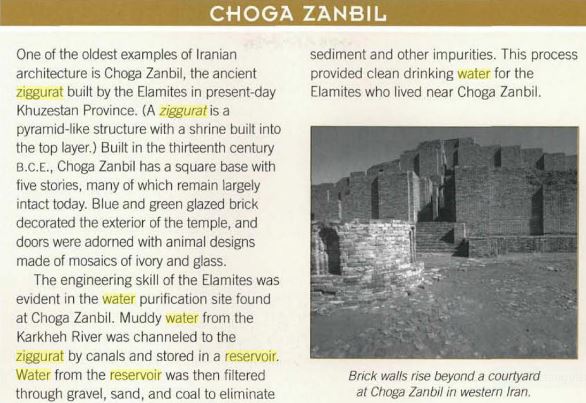 CHOGA ZANBIL

One of the oldest examples of Iranian architecture is Choga Zanbil, the ancient ziggurat built by the Elamites in present-day Khuzestan Province. (A ziggurat is a pyramid-like structure with a shrine built into the top layer.) Built in the thirteenth century B.C.E., Choga Zanbil has a square base with five stories, many of which remain largely intact today. Blue and green glazed brick decorated the exterior of the temple, and doors were adorned with animal designs made of mosaics of ivory and glass.

The engineering skill of the Elamites was evident in the water purification site found at Choga Zanbil. Muddy water from the Karkheh River was channeled to the ziggurat by canals and stored in a reservoir. Water from the reservoir was then filtered through gravel, sand, and coal to eliminate sediment and other impurities. This process provided clean drinking water for the Elamites who lived near Choga Zanbil.

Brick walls rise beyond a courtyard at Choga Zanbil in western Iran.